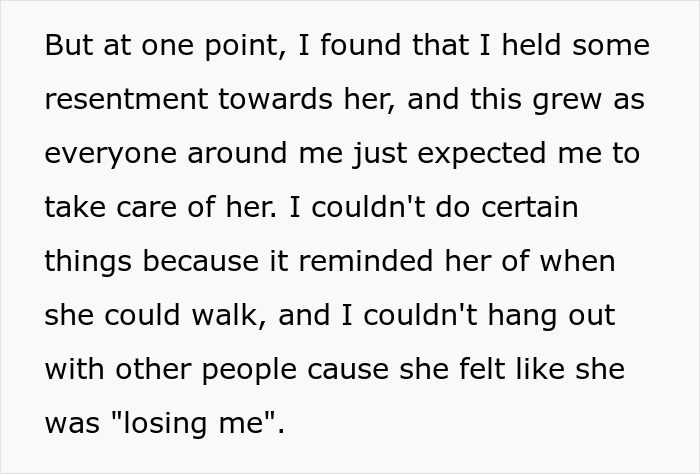 But at one point, I found that I held some resentment towards her, and this grew as everyone around me just expected me to take care of her. I couldn't do certain things because it reminded her of when she could walk, and I couldn't hang out with other people cause she felt like she was "losing me".